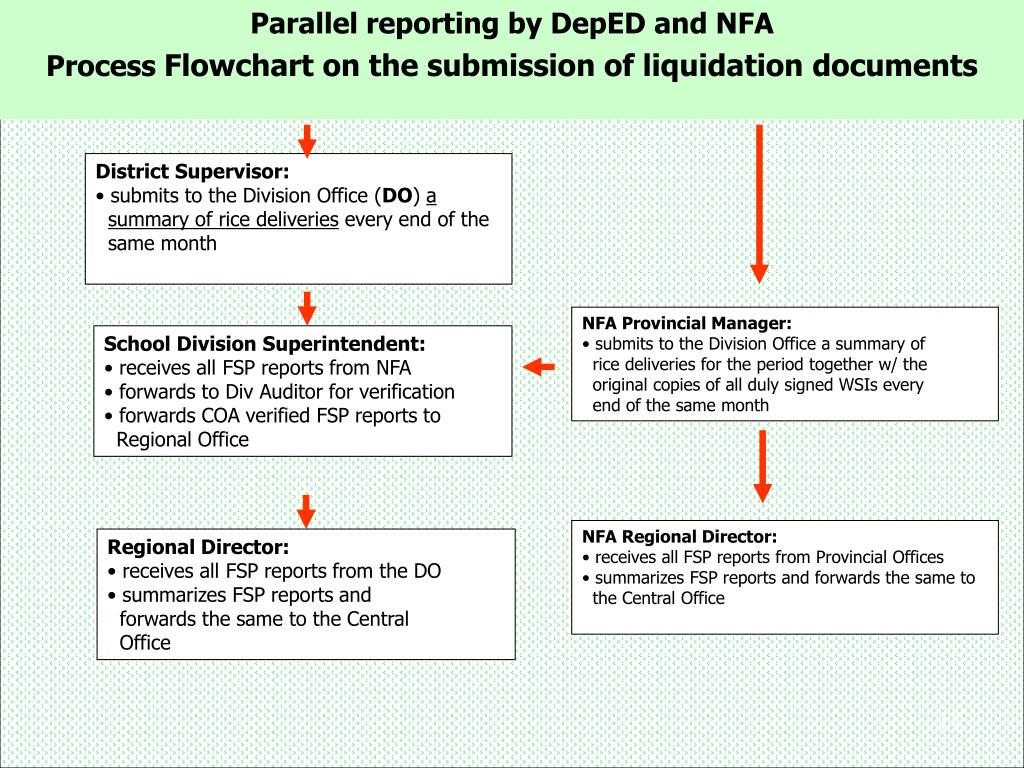 Parallel reporting by DepED and NFA
Process Flowchart on the submission of liquidation documents

District Supervisor:
• submits to the Division Office (DO) a summary of rice deliveries every end of the same month

School Division Superintendent:
• receives all FSP reports from NFA
• forwards to Div Auditor for verification
• forwards COA verified FSP reports to Regional Office

Regional Director:
• receives all FSP reports from the DO
• summarizes FSP reports and forwards the same to the Central Office

NFA Provincial Manager:
• submits to the Division Office a summary of rice deliveries for the period together w/ the original copies of all duly signed WSIs every end of the same month

NFA Regional Director:
• receives all FSP reports from Provincial Offices
• summarizes FSP reports and forwards the same to the Central Office